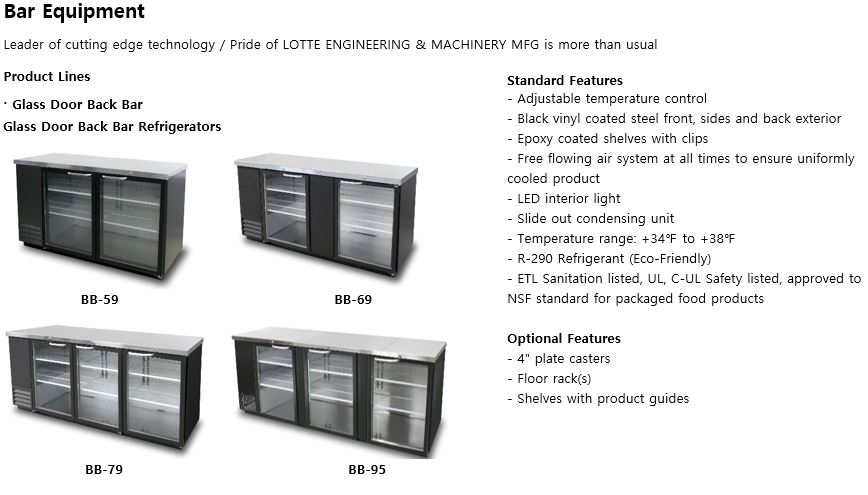 Bar Equipment

Leader of cutting edge technology / Pride of LOTTE ENGINEERING & MACHINERY MFG is more than usual

Product Lines

· Glass Door Back Bar
Glass Door Back Bar Refrigerators

BB-59

BB-69

BB-79

BB-95

Standard Features
- Adjustable temperature control
- Black vinyl coated steel front, sides and back exterior
- Epoxy coated shelves with clips
- Free flowing air system at all times to ensure uniformly cooled product
- LED interior light
- Slide out condensing unit
- Temperature range: +34℉ to +38℉
- R-290 Refrigerant (Eco-Friendly)
- ETL Sanitation listed, UL, C-UL Safety listed, approved to NSF standard for packaged food products

Optional Features
- 4" plate casters
- Floor rack(s)
- Shelves with product guides